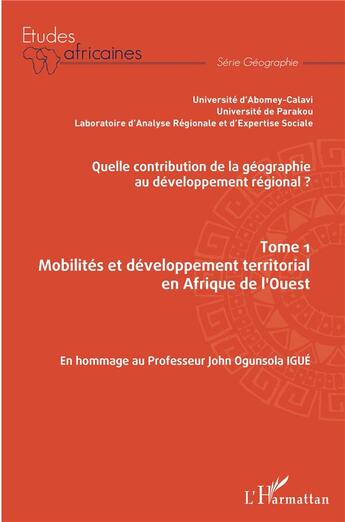 Etudes africaines

Série Géographie

Université d'Abomey-Calavi
Université de Parakou
Laboratoire d'Analyse Régionale et d'Expertise Sociale

Quelle contribution de la géographie au développement régional ?

Tome 1
Mobilités et développement territorial en Afrique de l'Ouest

En hommage au Professeur John Ogunsola IGUÉ

L'Harmattan